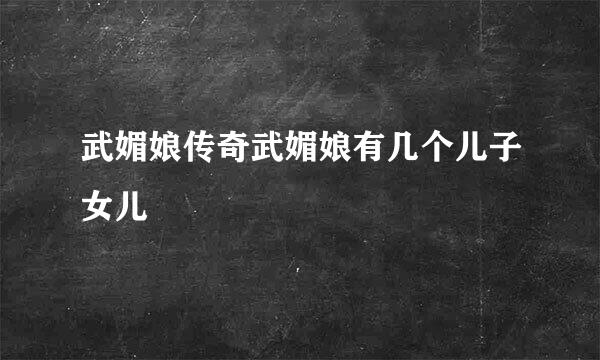 武媚娘传奇武媚娘有几个儿子女儿